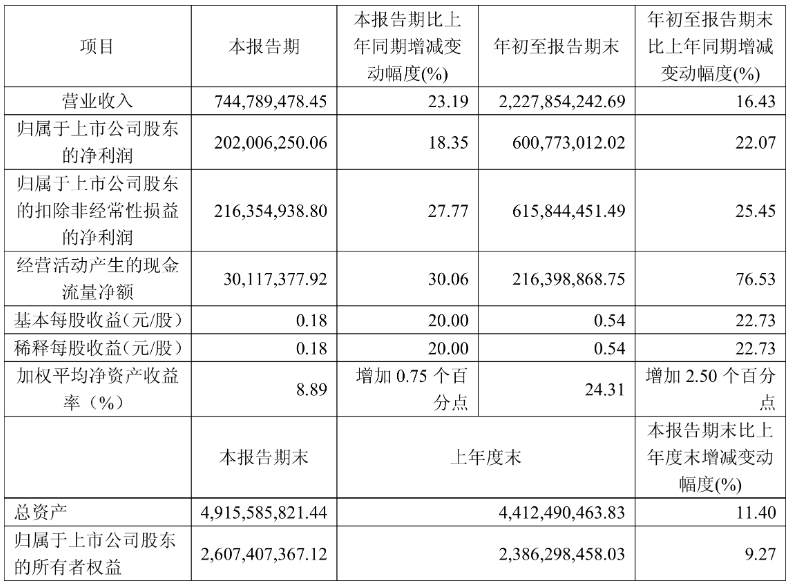 | 项目 | 本报告期 | 本报告期比上年同期增减变动幅度(%) | 年初至报告期末 | 年初至报告期末比上年同期增减变动幅度(%) |
|---|---|---|---|---|
| 营业收入 | 744,789,478.45 | 23.19 | 2,227,854,242.69 | 16.43 |
| 归属于上市公司股东的净利润 | 202,006,250.06 | 18.35 | 600,773,012.02 | 22.07 |
| 归属于上市公司股东的扣除非经常性损益的净利润 | 216,354,938.80 | 27.77 | 615,844,451.49 | 25.45 |
| 经营活动产生的现金流量净额 | 30,117,377.92 | 30.06 | 216,398,868.75 | 76.53 |
| 基本每股收益(元/股) | 0.18 | 20.00 | 0.54 | 22.73 |
| 稀释每股收益(元/股) | 0.18 | 20.00 | 0.54 | 22.73 |
| 加权平均净资产收益率（%） | 8.89 | 增加 0.75 个百分点 | 24.31 | 增加 2.50 个百分点 |
|  | 本报告期末 | 上年度末 | | 本报告期末比上年度末增减变动幅度(%) |
| 总资产 | 4,915,585,821.44 | 4,412,490,463.83 | | 11.40 |
| 归属于上市公司股东的所有者权益 | 2,607,407,367.12 | 2,386,298,458.03 | | 9.27 |